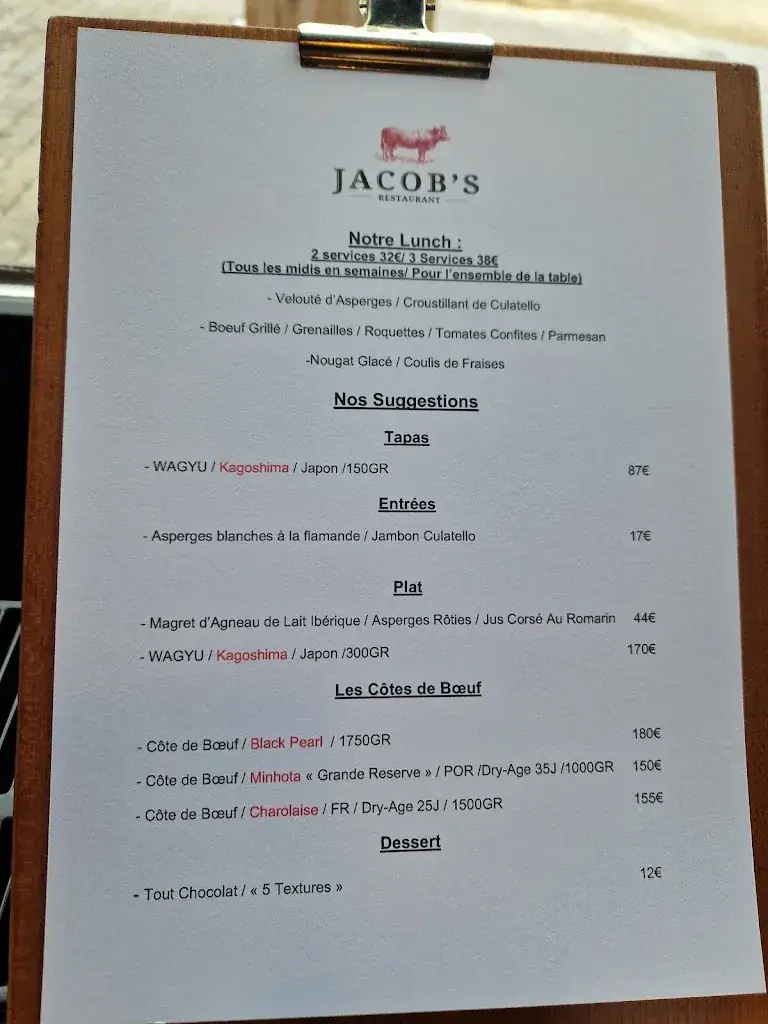 JACOB'S
RESTAURANT

Notre Lunch :
2 services 32€/ 3 Services 38€
(Tous les midis en semaines/ Pour l'ensemble de la table)

- Velouté d'Asperges / Croustillant de Culatello

- Boeuf Grillé / Grenailles / Roquettes / Tomates Confites / Parmesan

-Nougat Glacé / Coulis de Fraises

Nos Suggestions

Tapas

- WAGYU / Kagoshima / Japon /150GR 87€

Entrées

- Asperges blanches à la flamande / Jambon Culatello 17€

Plat

- Magret d'Agneau de Lait Ibérique / Asperges Rôties / Jus Corsé Au Romarin 44€

- WAGYU / Kagoshima / Japon /300GR 170€

Les Côtes de Bœuf

- Côte de Bœuf / Black Pearl / 1750GR 180€

- Côte de Bœuf / Minhota « Grande Reserve » / POR /Dry-Age 35J /1000GR 150€

- Côte de Bœuf / Charolaise / FR / Dry-Age 25J / 1500GR 155€

Dessert

- Tout Chocolat / « 5 Textures » 12€